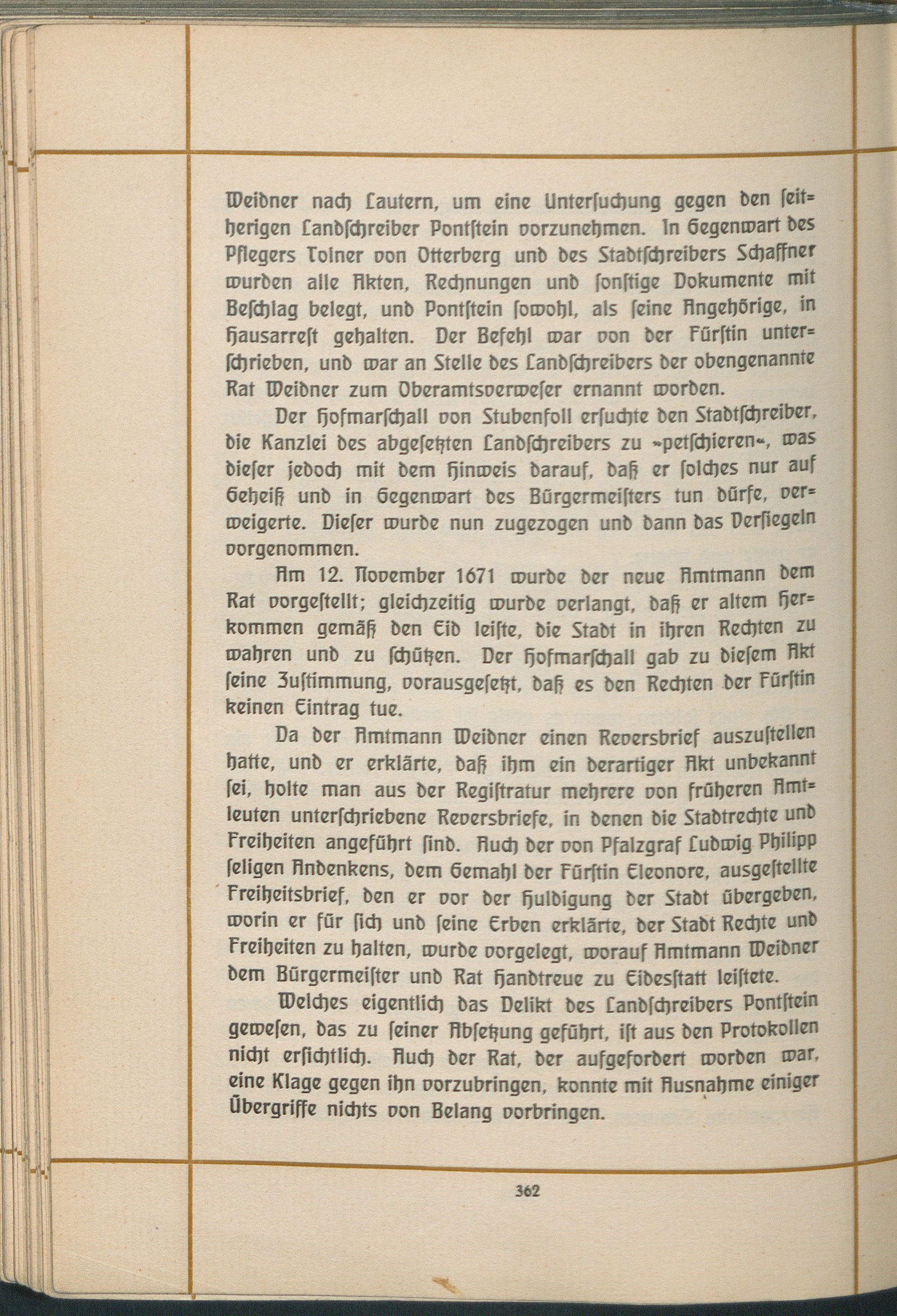 Weidner nach Lautern, um eine Unterſuchung gegen den ſeitherigen Landſchreiber Pontſtein vorzunehmen. In Gegenwart des Pflegers Tolner von Otterberg und des Stadtſchreibers Schaffner wurden alle Akten, Rechnungen und ſonſtige Dokumente mit Beſchlag belegt, und Pontſtein ſowohl, als ſeine Angehörige, in Hausarreſt gehalten. Der Befehl war von der Fürſtin unterſchrieben, und war an Stelle des Landſchreibers der obengenannte Rat Weidner zum Oberamtsverweſer ernannt worden.

Der Hofmarſchall von Stubenfoll erſuchte den Stadtſchreiber, die Kanzlei des abgeſetzten Landſchreibers zu »petſchieren«, was dieſer jedoch mit dem Hinweis darauf, daß er ſolches nur auf Geheiß und in Gegenwart des Bürgermeiſters tun dürfe, verweigerte. Dieſer wurde nun zugezogen und dann das Verſiegeln vorgenommen.

Am 12. November 1671 wurde der neue Amtmann dem Rat vorgeſtellt; gleichzeitig wurde verlangt, daß er altem Herkommen gemäß den Eid leiſte, die Stadt in ihren Rechten zu wahren und zu ſchützen. Der Hofmarſchall gab zu dieſem Akt ſeine Zuſtimmung, vorausgeſetzt, daß es den Rechten der Fürſtin keinen Eintrag tue.

Da der Amtmann Weidner einen Reversbrief auszuſtellen hatte, und er erklärte, daß ihm ein derartiger Akt unbekannt ſei, holte man aus der Regiſtratur mehrere von früheren Amtleuten unterſchriebene Reversbriefe, in denen die Stadtrechte und Freiheiten angeführt ſind. Auch der von Pfalzgraf Ludwig Philipp ſeligen Andenkens, dem Gemahl der Fürſtin Eleonore, ausgeſtellte Freiheitsbrief, den er vor der Huldigung der Stadt übergeben, worin er für ſich und ſeine Erben erklärte, der Stadt Rechte und Freiheiten zu halten, wurde vorgelegt, worauf Amtmann Weidner dem Bürgermeiſter und Rat Handtreue zu Eidesſtatt leiſtete.

Welches eigentlich das Delikt des Landſchreibers Pontſtein geweſen, das zu ſeiner Abſetzung geführt, iſt aus den Protokollen nicht erſichtlich. Auch der Rat, der aufgefordert worden war, eine Klage gegen ihn vorzubringen, konnte mit Ausnahme einiger Übergriffe nichts von Belang vorbringen.

362